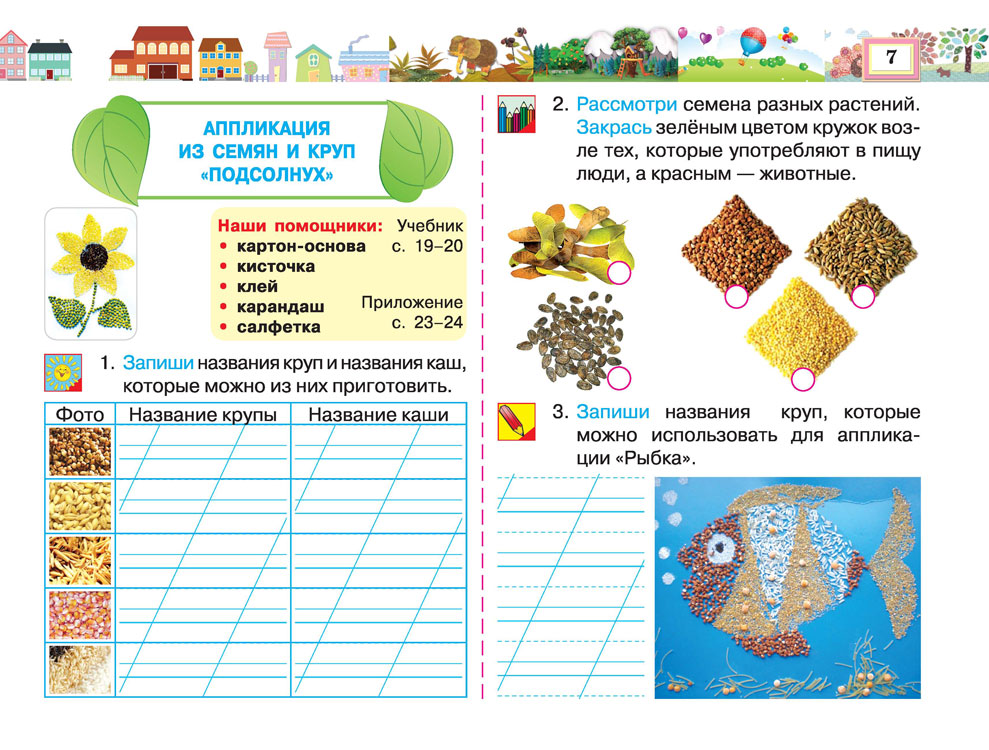 7

АППЛИКАЦИЯ ИЗ СЕМЯН И КРУП «ПОДСОЛНУХ»

Наши помощники:
• картон-основа
• кисточка
• клей
• карандаш
• салфетка

Учебник с. 19–20

Приложение с. 23–24

1. Запиши названия круп и названия каш, которые можно из них приготовить.

| Фото | Название крупы | Название каши |
|---|---|---|
| | | |
| | | |
| | | |
| | | |
| | | |

2. Рассмотри семена разных растений. Закрась зелёным цветом кружок возле тех, которые употребляют в пищу люди, а красным — животные.

3. Запиши названия круп, которые можно использовать для аппликации «Рыбка».